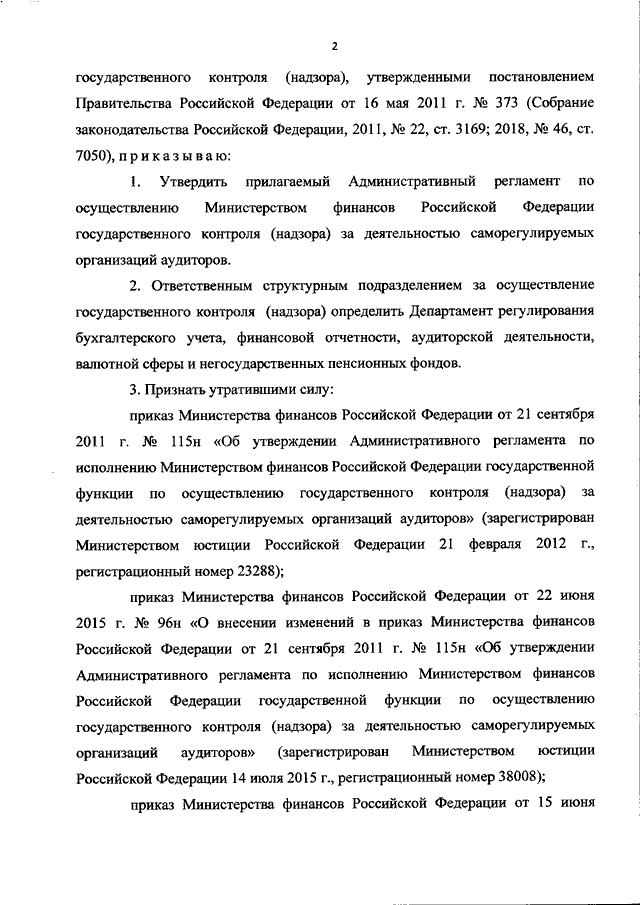 2

государственного контроля (надзора), утвержденными постановлением Правительства Российской Федерации от 16 мая 2011 г. № 373 (Собрание законодательства Российской Федерации, 2011, № 22, ст. 3169; 2018, № 46, ст. 7050), п р и к а з ы в а ю:

1. Утвердить прилагаемый Административный регламент по осуществлению Министерством финансов Российской Федерации государственного контроля (надзора) за деятельностью саморегулируемых организаций аудиторов.

2. Ответственным структурным подразделением за осуществление государственного контроля (надзора) определить Департамент регулирования бухгалтерского учета, финансовой отчетности, аудиторской деятельности, валютной сферы и негосударственных пенсионных фондов.

3. Признать утратившими силу:

приказ Министерства финансов Российской Федерации от 21 сентября 2011 г. № 115н «Об утверждении Административного регламента по исполнению Министерством финансов Российской Федерации государственной функции по осуществлению государственного контроля (надзора) за деятельностью саморегулируемых организаций аудиторов» (зарегистрирован Министерством юстиции Российской Федерации 21 февраля 2012 г., регистрационный номер 23288);

приказ Министерства финансов Российской Федерации от 22 июня 2015 г. № 96н «О внесении изменений в приказ Министерства финансов Российской Федерации от 21 сентября 2011 г. № 115н «Об утверждении Административного регламента по исполнению Министерством финансов Российской Федерации государственной функции по осуществлению государственного контроля (надзора) за деятельностью саморегулируемых организаций аудиторов» (зарегистрирован Министерством юстиции Российской Федерации 14 июля 2015 г., регистрационный номер 38008);

приказ Министерства финансов Российской Федерации от 15 июня